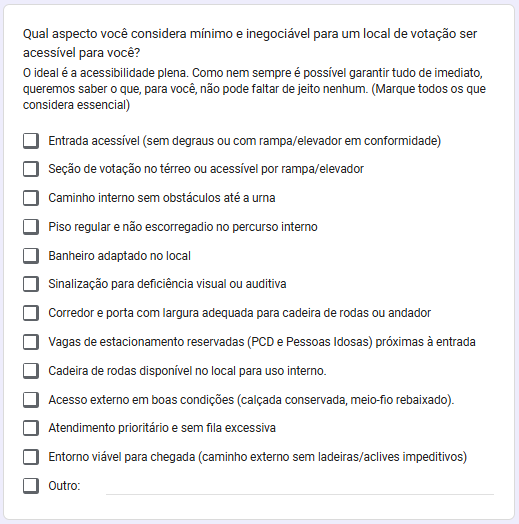 Qual aspecto você considera mínimo e inegociável para um local de votação ser acessível para você?

O ideal é a acessibilidade plena. Como nem sempre é possível garantir tudo de imediato, queremos saber o que, para você, não pode faltar de jeito nenhum. (Marque todos os que considera essencial)

Entrada acessível (sem degraus ou com rampa/elevador em conformidade)

Seção de votação no térreo ou acessível por rampa/elevador

Caminho interno sem obstáculos até a urna

Piso regular e não escorregadio no percurso interno

Banheiro adaptado no local

Sinalização para deficiência visual ou auditiva

Corredor e porta com largura adequada para cadeira de rodas ou andador

Vagas de estacionamento reservadas (PCD e Pessoas Idosas) próximas à entrada

Cadeira de rodas disponível no local para uso interno.

Acesso externo em boas condições (calçada conservada, meio-fio rebaixado).

Atendimento prioritário e sem fila excessiva

Entorno viável para chegada (caminho externo sem ladeiras/aclives impeditivos)

Outro: